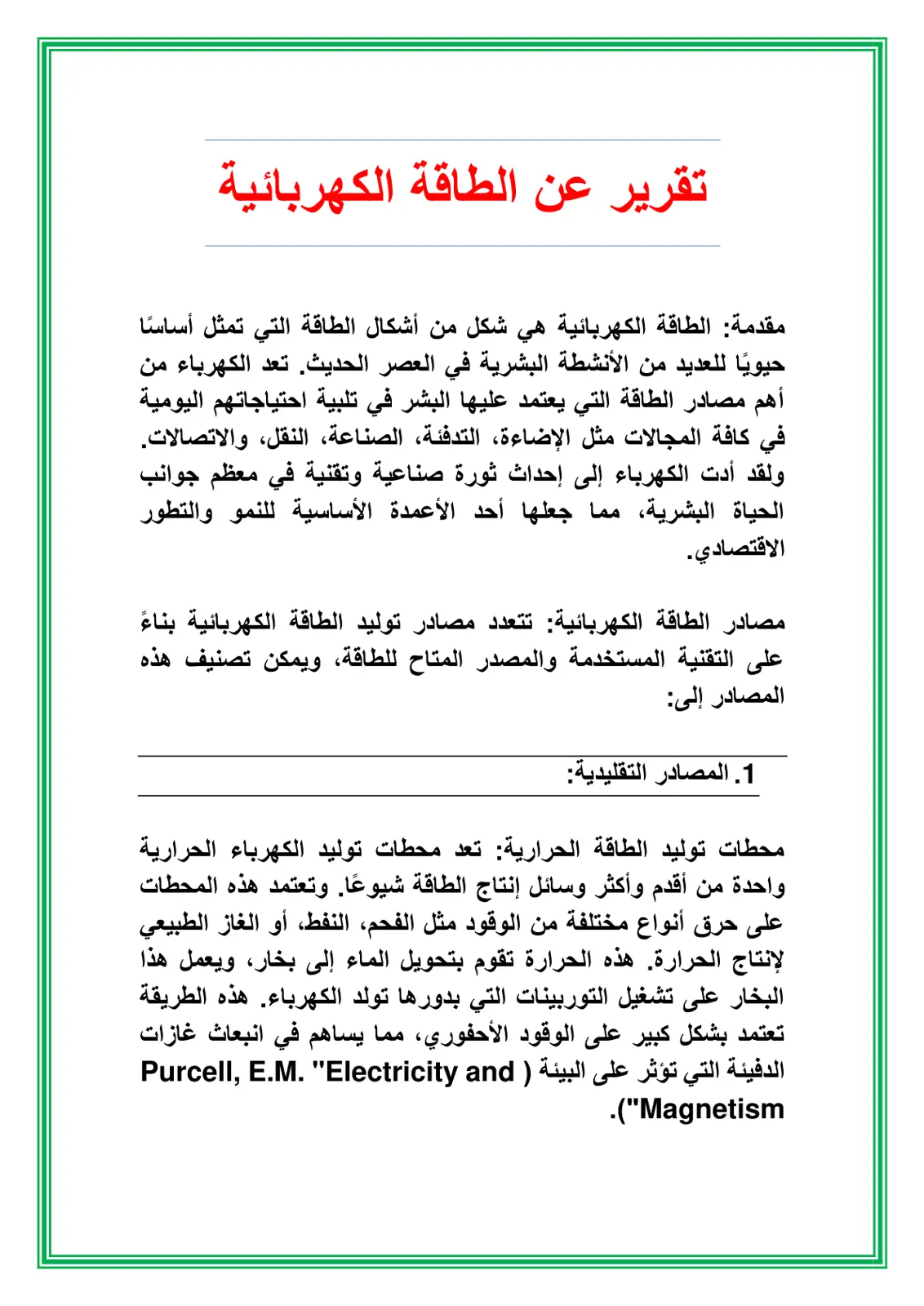 تقرير عن الطاقة الكهربائية

مقدمة: الطاقة الكهربائية هي شكل من أشكال الطاقة التي تمثل أساسًا حيويًا للعديد من الأنشطة البشرية في العصر الحديث. تعد الكهرباء من أهم مصادر الطاقة التي يعتمد عليها البشر في تلبية احتياجاتهم اليومية في كافة المجالات مثل الإضاءة، التدفئة، الصناعة، النقل، والاتصالات. ولقد أدت الكهرباء إلى إحداث ثورة صناعية وتقنية في معظم جوانب الحياة البشرية، مما جعلها أحد الأعمدة الأساسية للنمو والتطور الاقتصادي.

مصادر الطاقة الكهربائية: تتعدد مصادر توليد الطاقة الكهربائية بناءً على التقنية المستخدمة والمصدر المتاح للطاقة، ويمكن تصنيف هذه المصادر إلى:

1. المصادر التقليدية:

محطات توليد الطاقة الحرارية: تعد محطات توليد الكهرباء الحرارية واحدة من أقدم وأكثر وسائل إنتاج الطاقة شيوعًا. وتعتمد هذه المحطات على حرق أنواع مختلفة من الوقود مثل الفحم، النفط، أو الغاز الطبيعي لإنتاج الحرارة. هذه الحرارة تقوم بتحويل الماء إلى بخار، ويعمل هذا البخار على تشغيل التوربينات التي بدورها تولد الكهرباء. هذه الطريقة تعتمد بشكل كبير على الوقود الأحفوري، مما يساهم في انبعاث غازات الدفيئة التي تؤثر على البيئة ( Purcell, E.M. "Electricity and Magnetism").